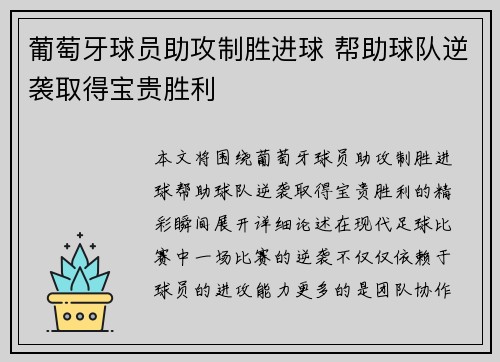 葡萄牙球员助攻制胜进球 帮助球队逆袭取得宝贵胜利

本文将围绕葡萄牙球员助攻制胜进球帮助球队逆袭取得宝贵胜利的精彩瞬间展开详细论述在现代足球比赛中一场比赛的逆袭不仅仅依赖于球员的进攻能力更多的是团队协作